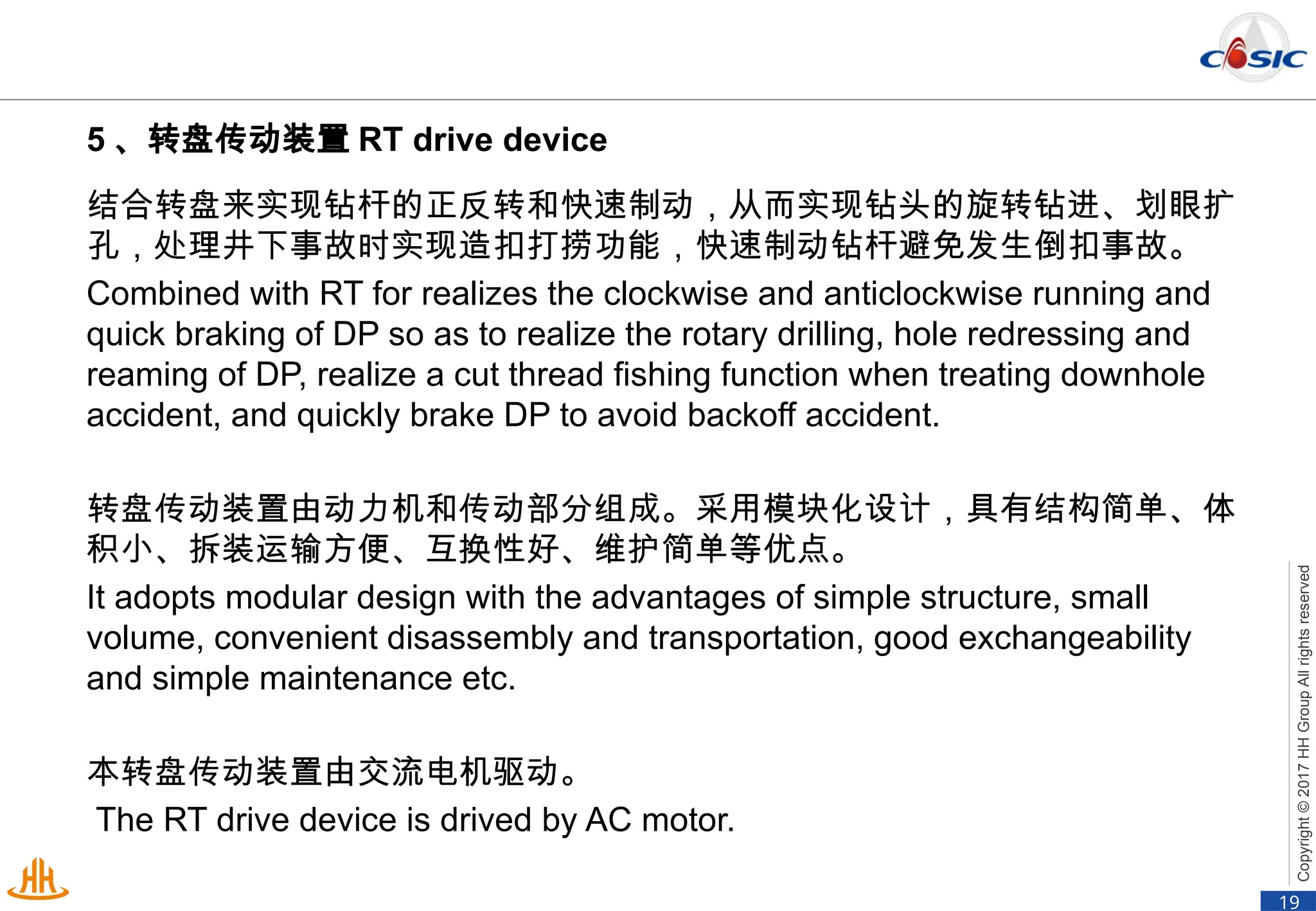 CASIC

5、转盘传动装置 RT drive device

结合转盘来实现钻杆的正反转和快速制动，从而实现钻头的旋转钻进、划眼扩孔，处理井下事故时实现造扣打捞功能，快速制动钻杆避免发生倒扣事故。

Combined with RT for realizes the clockwise and anticlockwise running and quick braking of DP so as to realize the rotary drilling, hole redressing and reaming of DP, realize a cut thread fishing function when treating downhole accident, and quickly brake DP to avoid backoff accident.

转盘传动装置由动力机和传动部分组成。采用模块化设计，具有结构简单、体积小、拆装运输方便、互换性好、维护简单等优点。

It adopts modular design with the advantages of simple structure, small volume, convenient disassembly and transportation, good exchangeability and simple maintenance etc.

本转盘传动装置由交流电机驱动。

The RT drive device is drived by AC motor.

HH

Copyright © 2017 HH Group All rights reserved

19